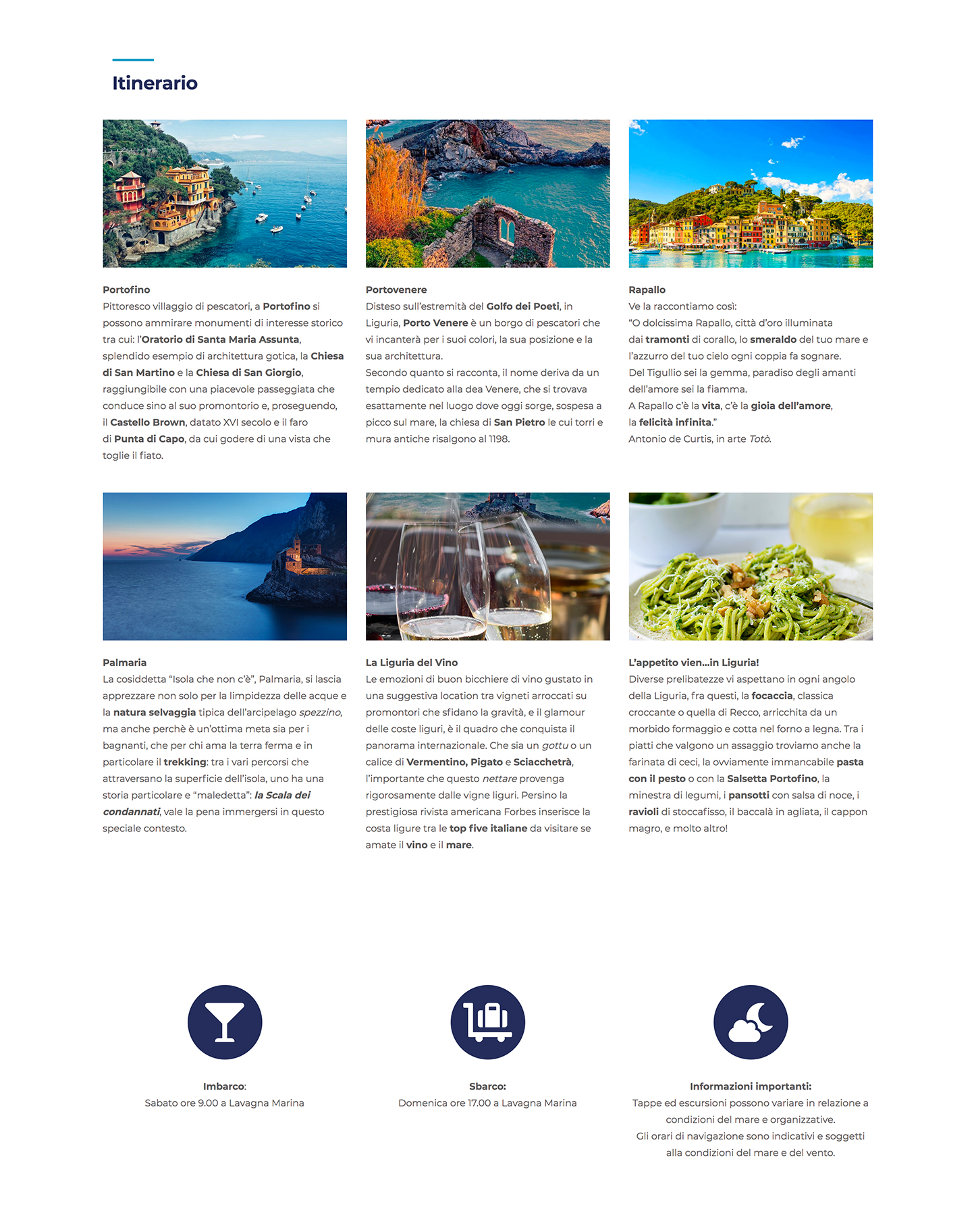 Itinerario

Portofino
Pittoresco villaggio di pescatori, a Portofino si possono ammirare monumenti di interesse storico tra cui: l'Oratorio di Santa Maria Assunta, splendido esempio di architettura gotica, la Chiesa di San Martino e la Chiesa di San Giorgio, raggiungibile con una piacevole passeggiata che conduce sino al suo promontorio e, proseguendo, il Castello Brown, datato XVI secolo e il faro di Punta di Capo, da cui godere di una vista che toglie il fiato.

Portovenere
Disteso sull'estremità del Golfo dei Poeti, in Liguria, Porto Venere è un borgo di pescatori che vi incanterà per i suoi colori, la sua posizione e la sua architettura.
Secondo quanto si racconta, il nome deriva da un tempio dedicato alla dea Venere, che si trovava esattamente nel luogo dove oggi sorge, sospesa a picco sul mare, la chiesa di San Pietro le cui torri e mura antiche risalgono al 1198.

Rapallo
Ve la raccontiamo così:
"O dolcissima Rapallo, città d'oro illuminata dai tramonti di corallo, lo smeraldo del tuo mare e l'azzurro del tuo cielo ogni coppia fa sognare.
Del Tigullio sei la gemma, paradiso degli amanti dell'amore sei la fiamma.
A Rapallo c'è la vita, c'è la gioia dell'amore, la felicità infinita."
Antonio de Curtis, in arte Totò.

Palmaria
La cosiddetta "Isola che non c'è", Palmaria, si lascia apprezzare non solo per la limpidezza delle acque e la natura selvaggia tipica dell'arcipelago spezzino, ma anche perchè è un'ottima meta sia per i bagnanti, che per chi ama la terra ferma e in particolare il trekking: tra i vari percorsi che attraversano la superficie dell'isola, uno ha una storia particolare e "maledetta": la Scala dei condannati, vale la pena immergersi in questo speciale contesto.

La Liguria del Vino
Le emozioni di buon bicchiere di vino gustato in una suggestiva location tra vigneti arroccati su promontori che sfidano la gravità, e il glamour delle coste liguri, è il quadro che conquista il panorama internazionale. Che sia un gottu o un calice di Vermentino, Pigato e Sciacchetrà, l'importante che questo nettare provenga rigorosamente dalle vigne liguri. Persino la prestigiosa rivista americana Forbes inserisce la costa ligure tra le top five italiane da visitare se amate il vino e il mare.

L'appetito vien...in Liguria!
Diverse prelibatezze vi aspettano in ogni angolo della Liguria, fra questi, la focaccia, classica croccante o quella di Recco, arricchita da un morbido formaggio e cotta nel forno a legna. Tra i piatti che valgono un assaggio troviamo anche la farinata di ceci, la ovviamente immancabile pasta con il pesto o con la Salsetta Portofino, la minestra di legumi, i pansotti con salsa di noce, i ravioli di stoccafisso, il baccalà in agliata, il cappon magro, e molto altro!

Imbarco:
Sabato ore 9.00 a Lavagna Marina

Sbarco:
Domenica ore 17.00 a Lavagna Marina

Informazioni importanti:
Tappe ed escursioni possono variare in relazione a condizioni del mare e organizzative.
Gli orari di navigazione sono indicativi e soggetti alla condizioni del mare e del vento.